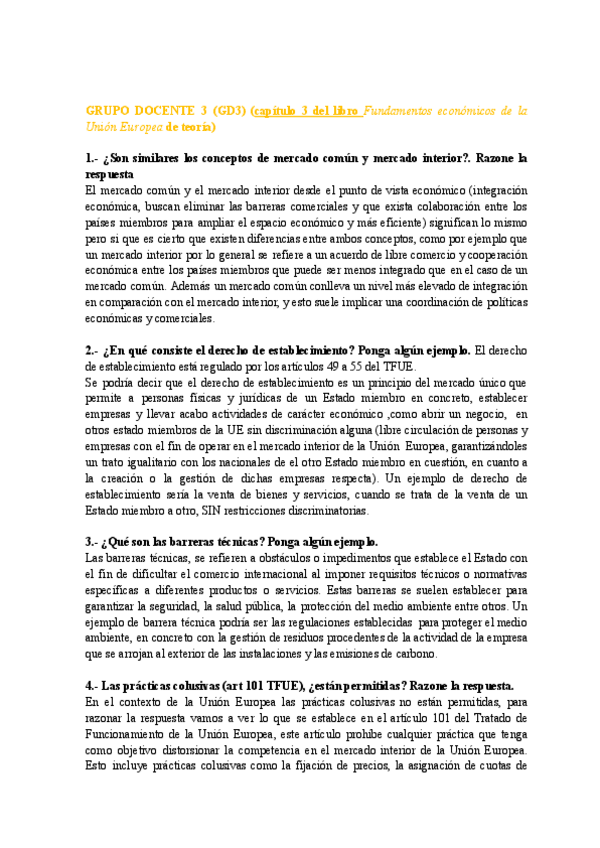 GRUPO DOCENTE 3 (GD3) (capítulo 3 del libro Fundamentos económicos de la Unión Europea de teoría)

1.- ¿Son similares los conceptos de mercado común y mercado interior?. Razone la respuesta

El mercado común y el mercado interior desde el punto de vista económico (integración económica, buscan eliminar las barreras comerciales y que exista colaboración entre los países miembros para ampliar el espacio económico y más eficiente) significan lo mismo pero si que es cierto que existen diferencias entre ambos conceptos, como por ejemplo que un mercado interior por lo general se refiere a un acuerdo de libre comercio y cooperación económica entre los países miembros que puede ser menos integrado que en el caso de un mercado común. Además un mercado común conlleva un nivel más elevado de integración en comparación con el mercado interior, y esto suele implicar una coordinación de políticas económicas y comerciales.

2.- ¿En qué consiste el derecho de establecimiento? Ponga algún ejemplo. El derecho de establecimiento está regulado por los artículos 49 a 55 del TFUE.

Se podría decir que el derecho de establecimiento es un principio del mercado único que permite a personas físicas y jurídicas de un Estado miembro en concreto, establecer empresas y llevar acabo actividades de carácter económico ,como abrir un negocio, en otros estado miembros de la UE sin discriminación alguna (libre circulación de personas y empresas con el fin de operar en el mercado interior de la Unión Europea, garantizándoles un trato igualitario con los nacionales de el otro Estado miembro en cuestión, en cuanto a la creación o la gestión de dichas empresas respecta). Un ejemplo de derecho de establecimiento sería la venta de bienes y servicios, cuando se trata de la venta de un Estado miembro a otro, SIN restricciones discriminatorias.

3.- ¿Qué son las barreras técnicas? Ponga algún ejemplo.

Las barreras técnicas, se refieren a obstáculos o impedimentos que establece el Estado con el fin de dificultar el comercio internacional al imponer requisitos técnicos o normativas específicas a diferentes productos o servicios. Estas barreras se suelen establecer para garantizar la seguridad, la salud pública, la protección del medio ambiente entre otros. Un ejemplo de barrera técnica podría ser las regulaciones establecidas para proteger el medio ambiente, en concreto con la gestión de residuos procedentes de la actividad de la empresa que se arrojan al exterior de las instalaciones y las emisiones de carbono.

4.- Las prácticas colusivas (art 101 TFUE), ¿están permitidas? Razone la respuesta.

En el contexto de la Unión Europea las prácticas colusivas no están permitidas, para razonar la respuesta vamos a ver lo que se establece en el artículo 101 del Tratado de Funcionamiento de la Unión Europea, este artículo prohíbe cualquier práctica que tenga como objetivo distorsionar la competencia en el mercado interior de la Unión Europea. Esto incluye prácticas colusivas como la fijación de precios, la asignación de cuotas de